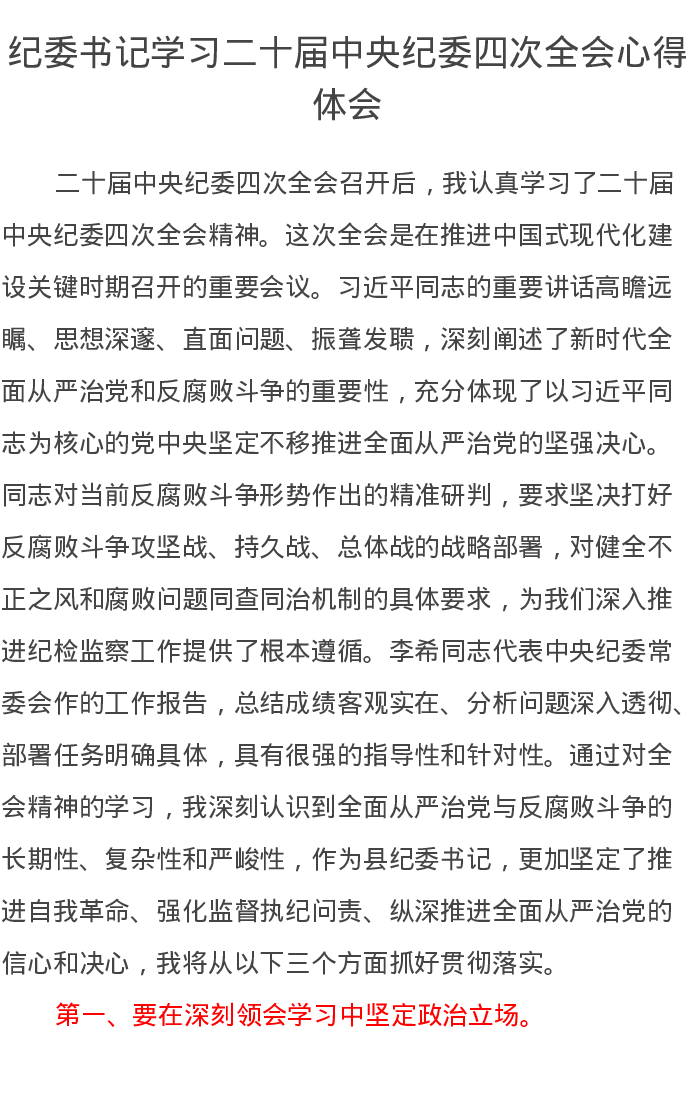 纪委书记学习二十届中央纪委四次全会心得体会

二十届中央纪委四次全会召开后，我认真学习了二十届中央纪委四次全会精神。这次全会是在推进中国式现代化建设关键时期召开的重要会议。习近平同志的重要讲话高瞻远瞩、思想深邃、直面问题、振聋发聩，深刻阐述了新时代全面从严治党和反腐败斗争的重要性，充分体现了以习近平同志为核心的党中央坚定不移推进全面从严治党的坚强决心。同志对当前反腐败斗争形势作出的精准研判，要求坚决打好反腐败斗争攻坚战、持久战、总体战的战略部署，对健全不正之风和腐败问题同查同治机制的具体要求，为我们深入推进纪检监察工作提供了根本遵循。李希同志代表中央纪委常委会作的工作报告，总结成绩客观实在、分析问题深入透彻、部署任务明确具体，具有很强的指导性和针对性。通过对全会精神的学习，我深刻认识到全面从严治党与反腐败斗争的长期性、复杂性和严峻性，作为县纪委书记，更加坚定了推进自我革命、强化监督执纪问责、纵深推进全面从严治党的信心和决心，我将从以下三个方面抓好贯彻落实。

第一、要在深刻领会学习中坚定政治立场。